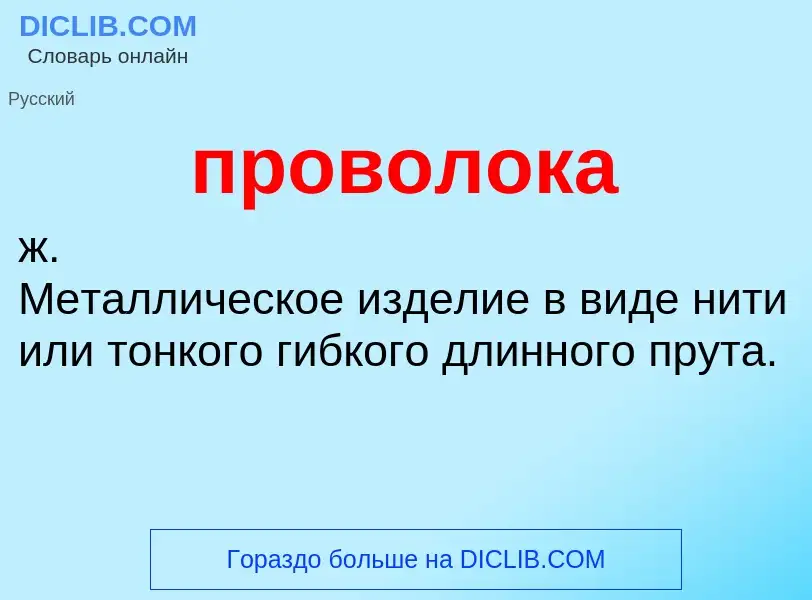 DICLIB.COM
Словарь онлайн

Русский

проволока

ж.
Металлическое изделие в виде нити или тонкого гибкого длинного прута.

Гораздо больше на DICLIB.COM